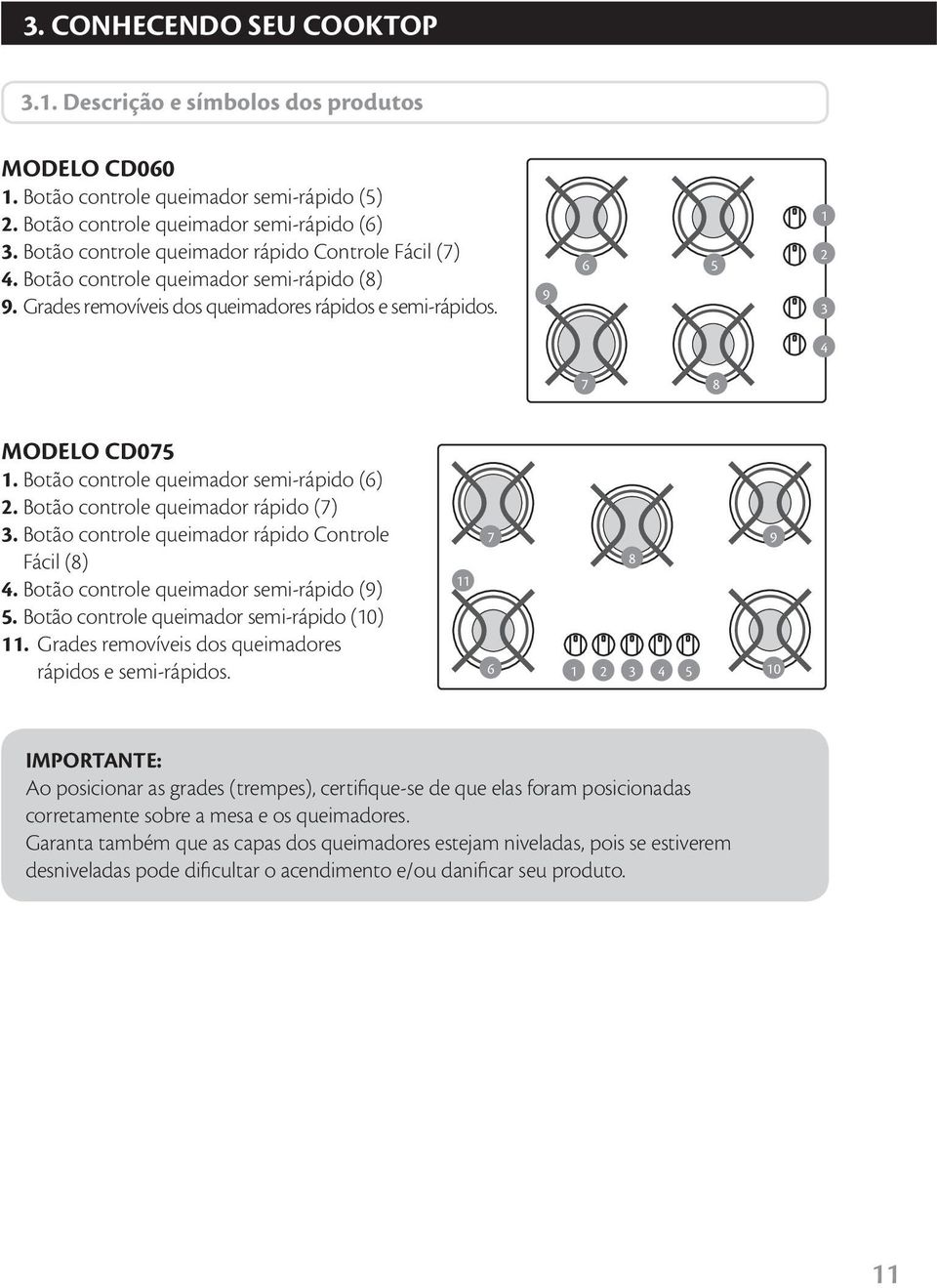 3. CONHECENDO SEU COOKTOP

3.1. Descrição e símbolos dos produtos

MODELO CD060
1. Botão controle queimador semi-rápido (5)
2. Botão controle queimador semi-rápido (6)
3. Botão controle queimador rápido Controle Fácil (7)
4. Botão controle queimador semi-rápido (8)
9. Grades removíveis dos queimadores rápidos e semi-rápidos.

6 5 1 2 9 3 4 7 8

MODELO CD075
1. Botão controle queimador semi-rápido (6)
2. Botão controle queimador rápido (7)
3. Botão controle queimador rápido Controle Fácil (8)
4. Botão controle queimador semi-rápido (9)
5. Botão controle queimador semi-rápido (10)
11. Grades removíveis dos queimadores rápidos e semi-rápidos.

7 9 8 11 6 1 2 3 4 5 10

IMPORTANTE:
Ao posicionar as grades (trempes), certifique-se de que elas foram posicionadas corretamente sobre a mesa e os queimadores.
Garanta também que as capas dos queimadores estejam niveladas, pois se estiverem desniveladas pode dificultar o acendimento e/ou danificar seu produto.

11